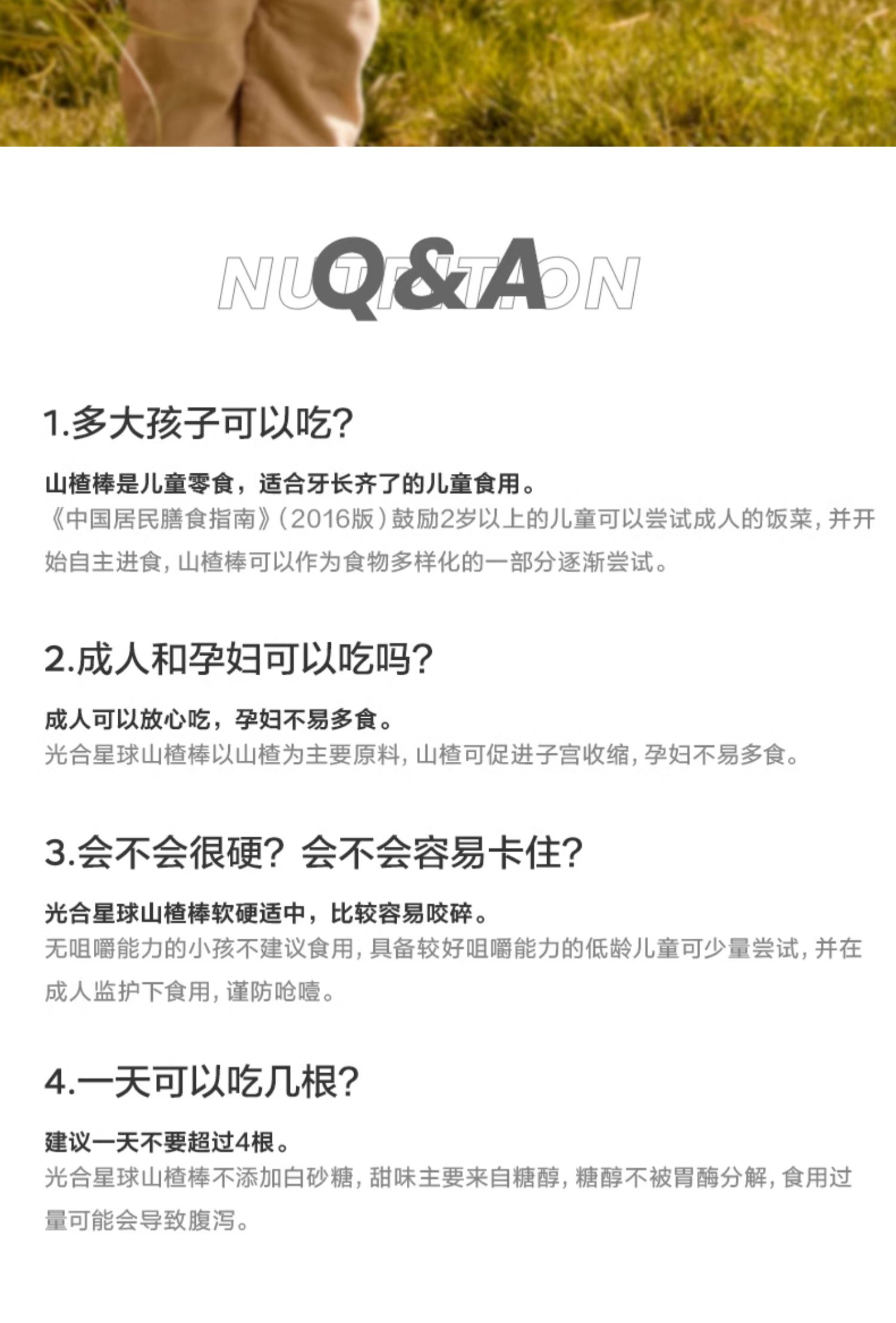 NUTRITION
Q&A

1.多大孩子可以吃?

山楂棒是儿童零食，适合牙长齐了的儿童食用。
《中国居民膳食指南》(2016版)鼓励2岁以上的儿童可以尝试成人的饭菜，并开始自主进食，山楂棒可以作为食物多样化的一部分逐渐尝试。

2.成人和孕妇可以吃吗?

成人可以放心吃，孕妇不易多食。
光合星球山楂棒以山楂为主要原料，山楂可促进子宫收缩，孕妇不易多食。

3.会不会很硬? 会不会容易卡住?

光合星球山楂棒软硬适中，比较容易咬碎。
无咀嚼能力的小孩不建议食用，具备较好咀嚼能力的低龄儿童可少量尝试，并在成人监护下食用，谨防呛噎。

4.一天可以吃几根?

建议一天不要超过4根。
光合星球山楂棒不添加白砂糖，甜味主要来自糖醇，糖醇不被胃酶分解，食用过量可能会导致腹泻。